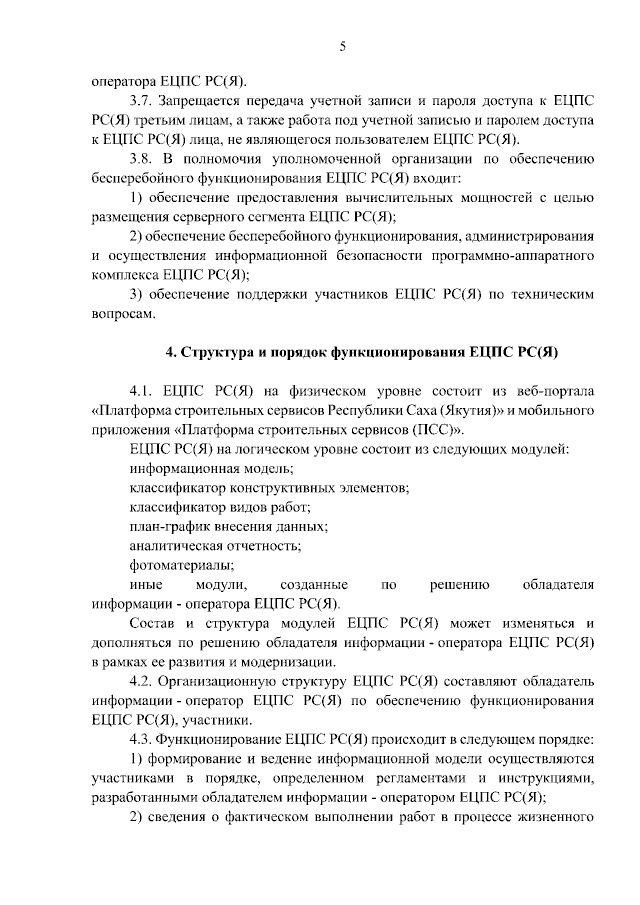 5

оператора ЕЦПС РС(Я).

3.7. Запрещается передача учетной записи и пароля доступа к ЕЦПС РС(Я) третьим лицам, а также работа под учетной записью и паролем доступа к ЕЦПС РС(Я) лица, не являющегося пользователем ЕЦПС РС(Я).

3.8. В полномочия уполномоченной организации по обеспечению бесперебойного функционирования ЕЦПС РС(Я) входит:

1) обеспечение предоставления вычислительных мощностей с целью размещения серверного сегмента ЕЦПС РС(Я);

2) обеспечение бесперебойного функционирования, администрирования и осуществления информационной безопасности программно-аппаратного комплекса ЕЦПС РС(Я);

3) обеспечение поддержки участников ЕЦПС РС(Я) по техническим вопросам.

4. Структура и порядок функционирования ЕЦПС РС(Я)

4.1. ЕЦПС РС(Я) на физическом уровне состоит из веб-портала «Платформа строительных сервисов Республики Саха (Якутия)» и мобильного приложения «Платформа строительных сервисов (ПСС)».

ЕЦПС РС(Я) на логическом уровне состоит из следующих модулей:

информационная модель;

классификатор конструктивных элементов;

классификатор видов работ;

план-график внесения данных;

аналитическая отчетность;

фотоматериалы;

иные модули, созданные по решению обладателя информации - оператора ЕЦПС РС(Я).

Состав и структура модулей ЕЦПС РС(Я) может изменяться и дополняться по решению обладателя информации - оператора ЕЦПС РС(Я) в рамках ее развития и модернизации.

4.2. Организационную структуру ЕЦПС РС(Я) составляют обладатель информации - оператор ЕЦПС РС(Я) по обеспечению функционирования ЕЦПС РС(Я), участники.

4.3. Функционирование ЕЦПС РС(Я) происходит в следующем порядке:

1) формирование и ведение информационной модели осуществляются участниками в порядке, определенном регламентами и инструкциями, разработанными обладателем информации - оператором ЕЦПС РС(Я);

2) сведения о фактическом выполнении работ в процессе жизненного